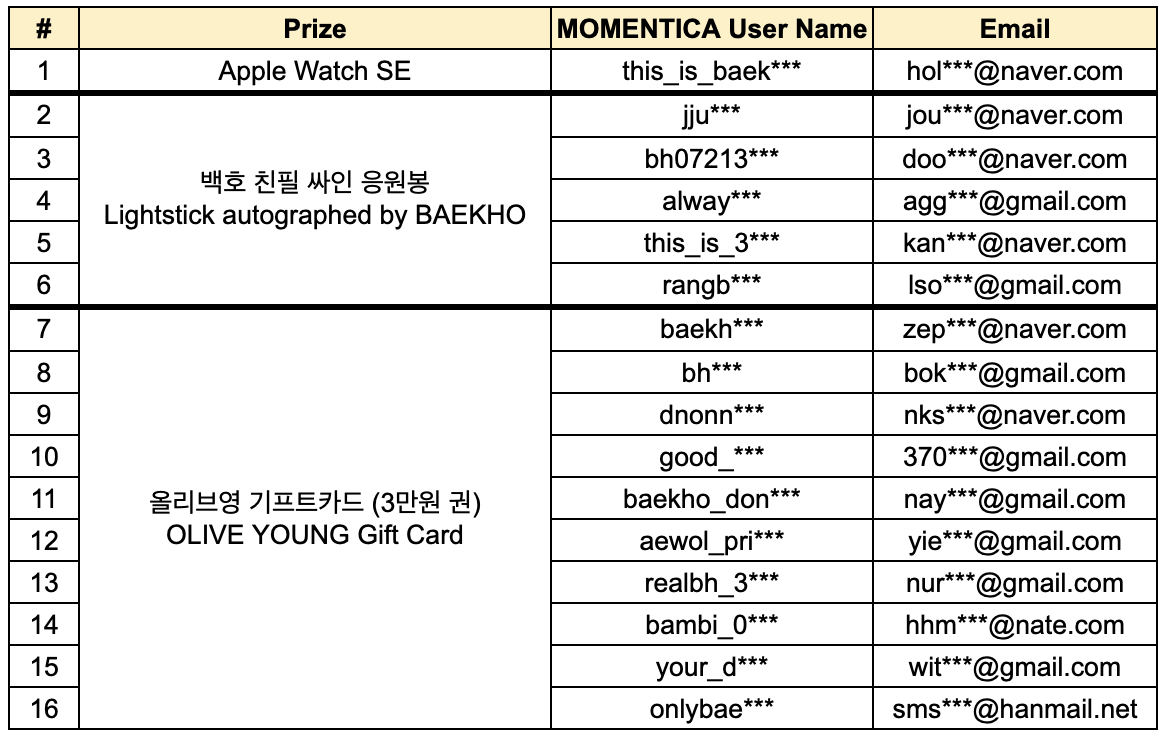 | # | Prize | MOMENTICA User Name | Email |
|---|---|---|---|
| 1 | Apple Watch SE | this_is_baek*** | hol***@naver.com |
| 2 | 백호 친필 싸인 응원봉 Lightstick autographed by BAEKHO | jju*** | jou***@naver.com |
| 3 | | bh07213*** | doo***@naver.com |
| 4 | | alway*** | agg***@gmail.com |
| 5 | | this_is_3*** | kan***@naver.com |
| 6 | | rangb*** | lso***@gmail.com |
| 7 | 올리브영 기프트카드 (3만원 권) OLIVE YOUNG Gift Card | baekh*** | zep***@naver.com |
| 8 | | bh*** | bok***@gmail.com |
| 9 | | dnonn*** | nks***@naver.com |
| 10 | | good_*** | 370***@gmail.com |
| 11 | | baekho_don*** | nay***@gmail.com |
| 12 | | aewol_pri*** | yie***@gmail.com |
| 13 | | realbh_3*** | nur***@gmail.com |
| 14 | | bambi_0*** | hhm***@nate.com |
| 15 | | your_d*** | wit***@gmail.com |
| 16 | | onlybae*** | sms***@hanmail.net |